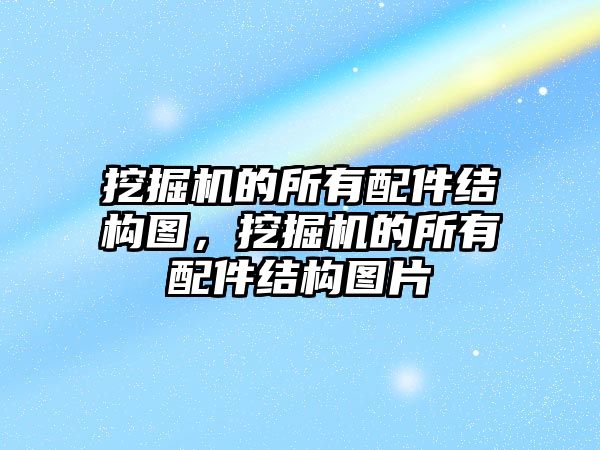 挖掘机的所有配件结构图，挖掘机的所有配件结构图片